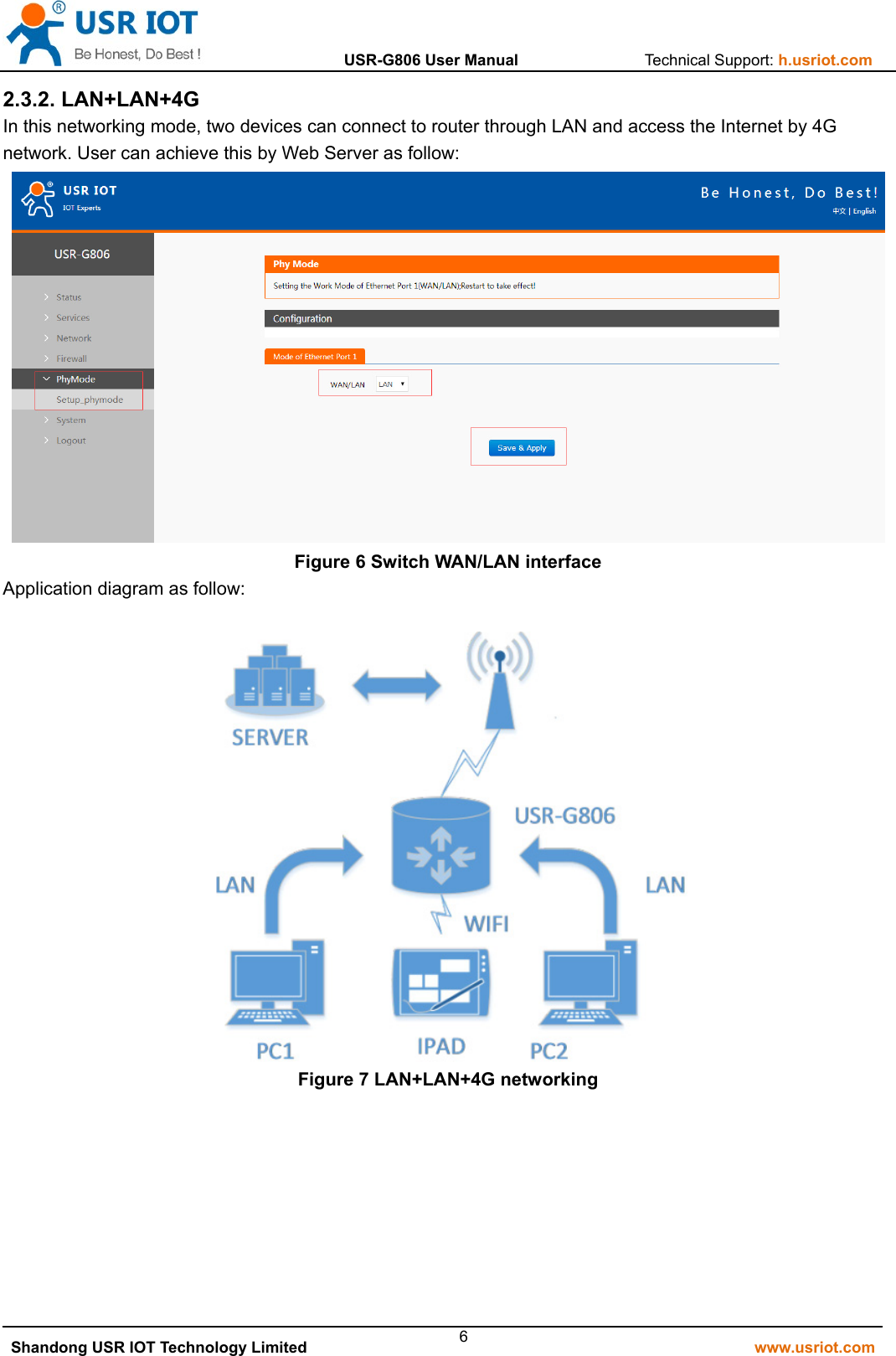 USR IOT
Be Honest, Do Best !

USR-G806 User Manual

Technical Support: h.usriot.com

2.3.2. LAN+LAN+4G

In this networking mode, two devices can connect to router through LAN and access the Internet by 4G network. User can achieve this by Web Server as follow:

USR IOT
IOT Experts

Be Honest, Do Best!
中文 | English

USR-G806

Status
Services
Network
Firewall
PhyMode
Setup_phymode
System
Logout

Phy Mode
Setting the Work Mode of Ethernet Port 1(WAN/LAN);Restart to take effect!

Configuration

Mode of Ethernet Port 1

WAN/LAN LAN

Save & Apply

Figure 6 Switch WAN/LAN interface

Application diagram as follow:

SERVER
USR-G806
LAN
LAN
WIFI
PC1
IPAD
PC2

Figure 7 LAN+LAN+4G networking

Shandong USR IOT Technology Limited
6
www.usriot.com